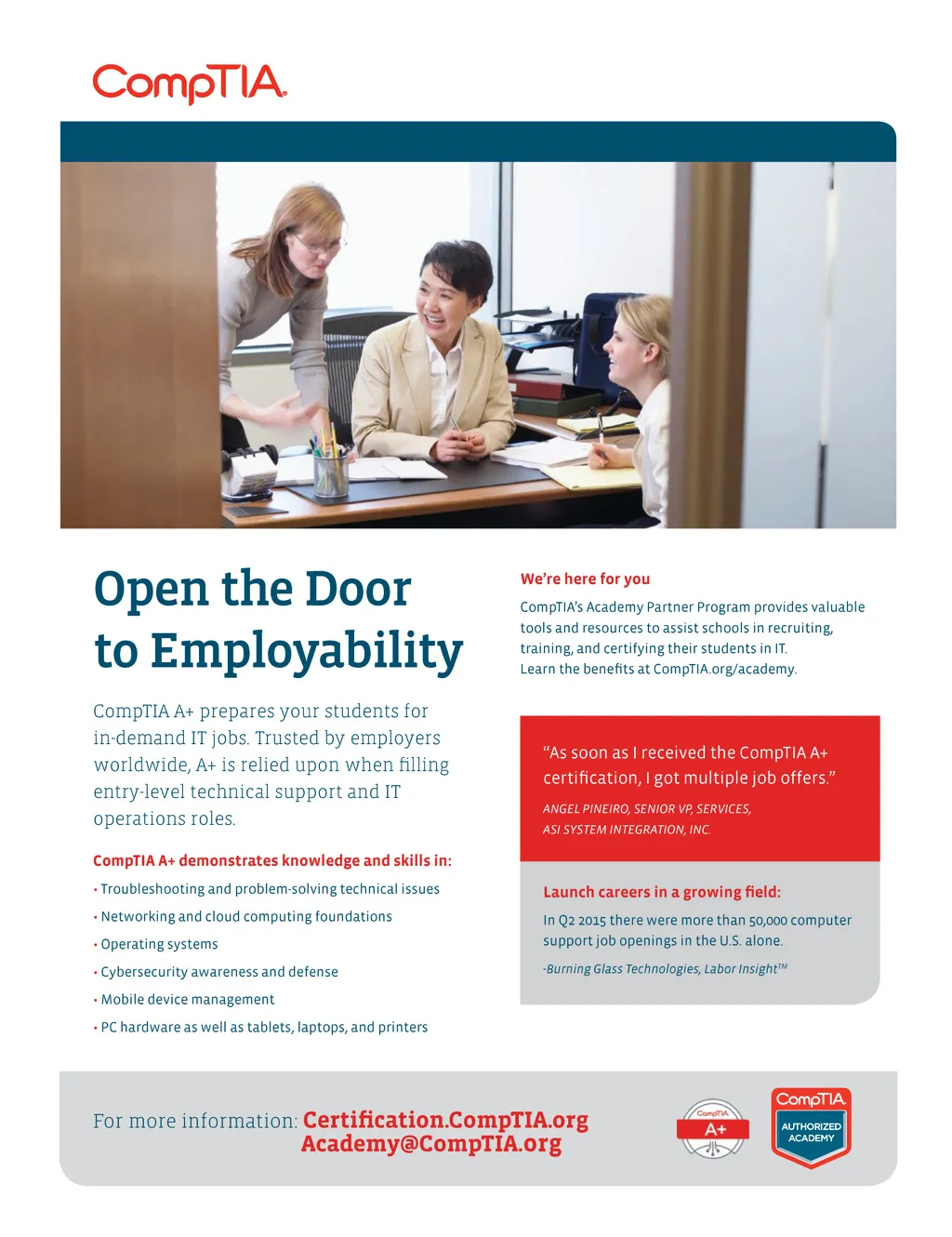 CompTIA.

Open the Door to Employability

CompTIA A+ prepares your students for in-demand IT jobs. Trusted by employers worldwide, A+ is relied upon when filling entry-level technical support and IT operations roles.

CompTIA A+ demonstrates knowledge and skills in:

• Troubleshooting and problem-solving technical issues
• Networking and cloud computing foundations
• Operating systems
• Cybersecurity awareness and defense
• Mobile device management
• PC hardware as well as tablets, laptops, and printers

We're here for you

CompTIA's Academy Partner Program provides valuable tools and resources to assist schools in recruiting, training, and certifying their students in IT. Learn the benefits at CompTIA.org/academy.

"As soon as I received the CompTIA A+ certification, I got multiple job offers."

ANGEL PINEIRO, SENIOR VP, SERVICES, ASI SYSTEM INTEGRATION, INC.

Launch careers in a growing field:

In Q2 2015 there were more than 50,000 computer support job openings in the U.S. alone.

-Burning Glass Technologies, Labor Insight™

For more information: Certification.CompTIA.org Academy@CompTIA.org

CompTIA A+

CompTIA AUTHORIZED ACADEMY